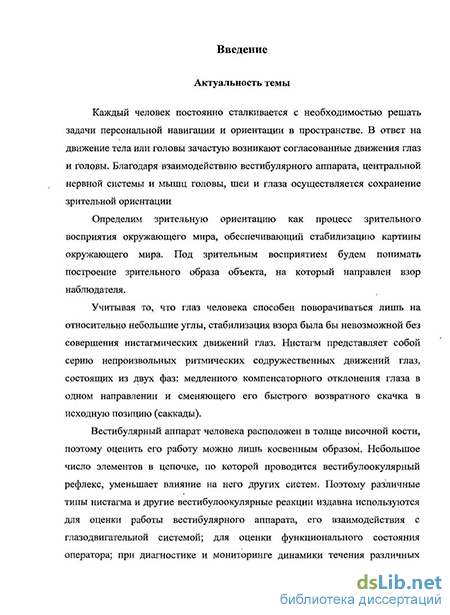 Введение

Актуальность темы

Каждый человек постоянно сталкивается с необходимостью решать задачи персональной навигации и ориентации в пространстве. В ответ на движение тела или головы зачастую возникают согласованные движения глаз и головы. Благодаря взаимодействию вестибулярного аппарата, центральной нервной системы и мышц головы, шеи и глаза осуществляется сохранение зрительной ориентации

Определим зрительную ориентацию как процесс зрительного восприятия окружающего мира, обеспечивающий стабилизацию картины окружающего мира. Под зрительным восприятием будем понимать построение зрительного образа объекта, на который направлен взор наблюдателя.

Учитывая то, что глаз человека способен поворачиваться лишь на относительно небольшие углы, стабилизация взора была бы невозможной без совершения нистагмических движений глаз. Нистагм представляет собой серию непроизвольных ритмических содружественных движений глаз, состоящих из двух фаз: медленного компенсаторного отклонения глаза в одном направлении и сменяющего его быстрого возвратного скачка в исходную позицию (саккады).

Вестибулярный аппарат человека расположен в толще височной кости, поэтому оценить его работу можно лишь косвенным образом. Небольшое число элементов в цепочке, по которой проводится вестибулоокулярный рефлекс, уменьшает влияние на него других систем. Поэтому различные типы нистагма и другие вестибулоокулярные реакции издавна используются для оценки работы вестибулярного аппарата, его взаимодействия с глазодвигательной системой; для оценки функционального состояния оператора; при диагностике и мониторинге динамики течения различных

dsLib.net
библиотека диссертаций